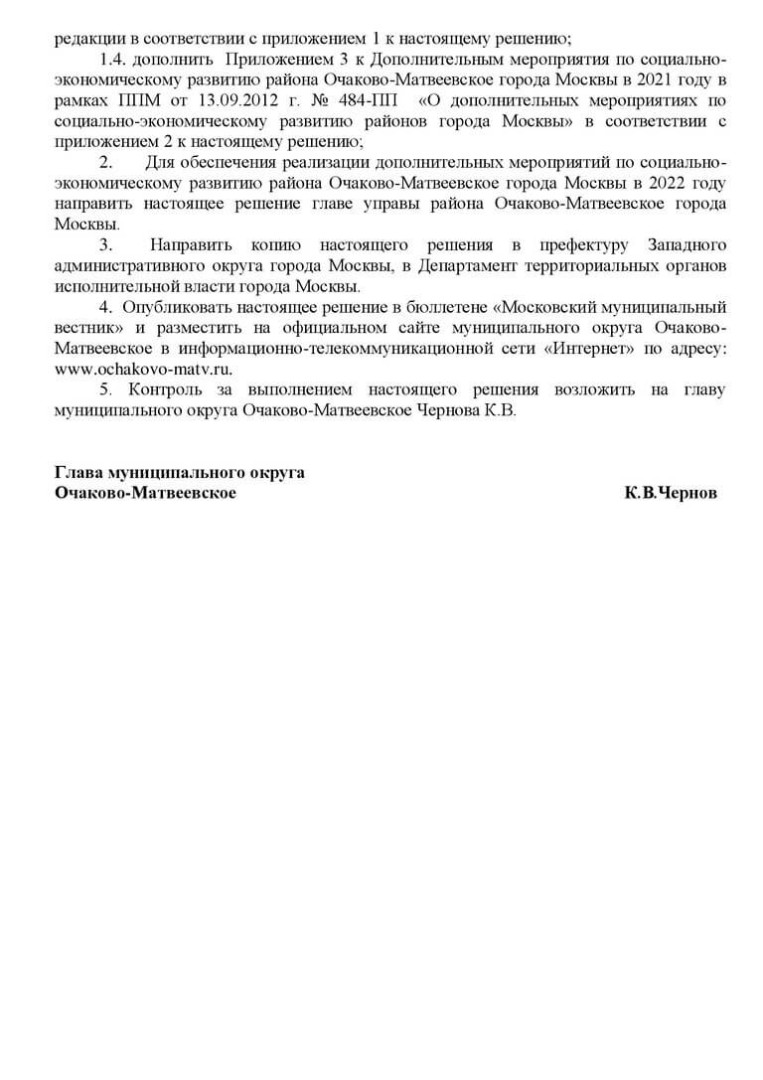 редакции в соответствии с приложением 1 к настоящему решению;

1.4. дополнить Приложением 3 к Дополнительным мероприятия по социально-экономическому развитию района Очаково-Матвеевское города Москвы в 2021 году в рамках ППМ от 13.09.2012 г. № 484-ПП «О дополнительных мероприятиях по социально-экономическому развитию районов города Москвы» в соответствии с приложением 2 к настоящему решению;

2. Для обеспечения реализации дополнительных мероприятий по социально-экономическому развитию района Очаково-Матвеевское города Москвы в 2022 году направить настоящее решение главе управы района Очаково-Матвеевское города Москвы.

3. Направить копию настоящего решения в префектуру Западного административного округа города Москвы, в Департамент территориальных органов исполнительной власти города Москвы.

4. Опубликовать настоящее решение в бюллетене «Московский муниципальный вестник» и разместить на официальном сайте муниципального округа Очаково-Матвеевское в информационно-телекоммуникационной сети «Интернет» по адресу: www.ochakovo-matv.ru.

5. Контроль за выполнением настоящего решения возложить на главу муниципального округа Очаково-Матвеевское Чернова К.В.

Глава муниципального округа
Очаково-Матвеевское К.В.Чернов